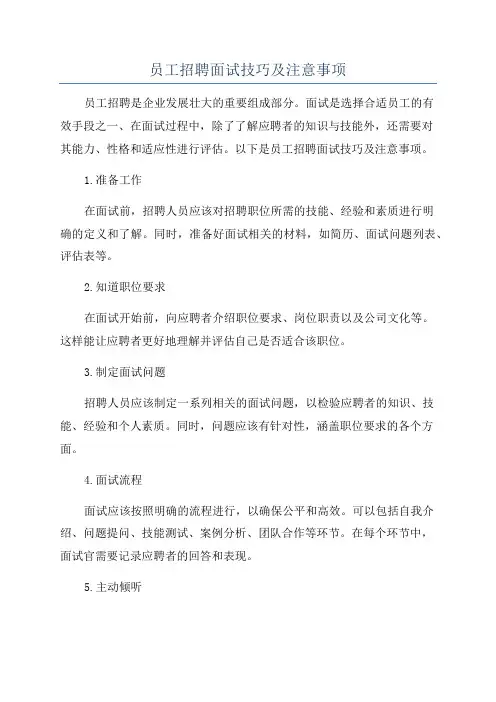 员工招聘面试技巧及注意事项

员工招聘是企业发展壮大的重要组成部分。面试是选择合适员工的有效手段之一、在面试过程中，除了了解应聘者的知识与技能外，还需要对其能力、性格和适应性进行评估。以下是员工招聘面试技巧及注意事项。

1.准备工作

在面试前，招聘人员应该对招聘职位所需的技能、经验和素质进行明确的定义和了解。同时，准备好面试相关的材料，如简历、面试问题列表、评估表等。

2.知道职位要求

在面试开始前，向应聘者介绍职位要求、岗位职责以及公司文化等。这样能让应聘者更好地理解并评估自己是否适合该职位。

3.制定面试问题

招聘人员应该制定一系列相关的面试问题，以检验应聘者的知识、技能、经验和个人素质。同时，问题应该有针对性，涵盖职位要求的各个方面。

4.面试流程

面试应该按照明确的流程进行，以确保公平和高效。可以包括自我介绍、问题提问、技能测试、案例分析、团队合作等环节。在每个环节中，面试官需要记录应聘者的回答和表现。

5.主动倾听